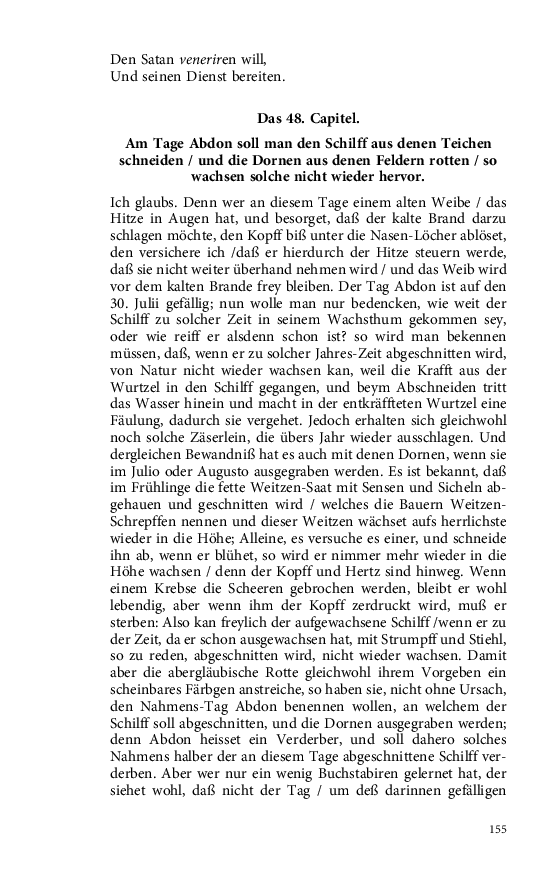 Den Satan veneriren will,
Und seinen Dienst bereiten.

Das 48. Capitel.

Am Tage Abdon soll man den Schilff aus denen Teichen schneiden / und die Dornen aus denen Feldern rotten / so wachsen solche nicht wieder hervor.

Ich glaubs. Denn wer an diesem Tage einem alten Weibe / das Hitze in Augen hat, und besorget, daß der kalte Brand darzu schlagen möchte, den Kopff biß unter die Nasen-Löcher ablöset, den versichere ich /daß er hierdurch der Hitze steuern werde, daß sie nicht weiter überhand nehmen wird / und das Weib wird vor dem kalten Brande frey bleiben. Der Tag Abdon ist auf den 30. Julii gefällig; nun wolle man nur bedencken, wie weit der Schilff zu solcher Zeit in seinem Wachsthum gekommen sey, oder wie reiff er alsdenn schon ist? so wird man bekennen müssen, daß, wenn er zu solcher Jahres-Zeit abgeschnitten wird, von Natur nicht wieder wachsen kan, weil die Krafft aus der Wurtzel in den Schilff gegangen, und beym Abschneiden tritt das Wasser hinein und macht in der entkräffteten Wurtzel eine Fäulung, dadurch sie vergehet. Jedoch erhalten sich gleichwohl noch solche Zäserlein, die übers Jahr wieder ausschlagen. Und dergleichen Bewandniß hat es auch mit denen Dornen, wenn sie im Julio oder Augusto ausgegraben werden. Es ist bekannt, daß im Frühlinge die fette Weitzen-Saat mit Sensen und Sicheln abgehauen und geschnitten wird / welches die Bauern Weitzen-Schrepffen nennen und dieser Weitzen wächset aufs herrlichste wieder in die Höhe; Alleine, es versuche es einer, und schneide ihn ab, wenn er blühet, so wird er nimmer mehr wieder in die Höhe wachsen / denn der Kopff und Hertz sind hinweg. Wenn einem Krebse die Scheeren gebrochen werden, bleibt er wohl lebendig, aber wenn ihm der Kopff zerdruckt wird, muß er sterben: Also kan freylich der aufgewachsene Schilff /wenn er zu der Zeit, da er schon ausgewachsen hat, mit Strumpff und Stiehl, so zu reden, abgeschnitten wird, nicht wieder wachsen. Damit aber die abergläubische Rotte gleichwohl ihrem Vorgeben ein scheinbares Färbgen anstreiche, so haben sie, nicht ohne Ursach, den Nahmens-Tag Abdon benennen wollen, an welchem der Schilff soll abgeschnitten, und die Dornen ausgegraben werden; denn Abdon heisset ein Verderber, und soll dahero solches Nahmens halber der an diesem Tage abgeschnittene Schilff verderben. Aber wer nur ein wenig Buchstabiren gelernet hat, der siehet wohl, daß nicht der Tag / um deß darinnen gefälligen

155